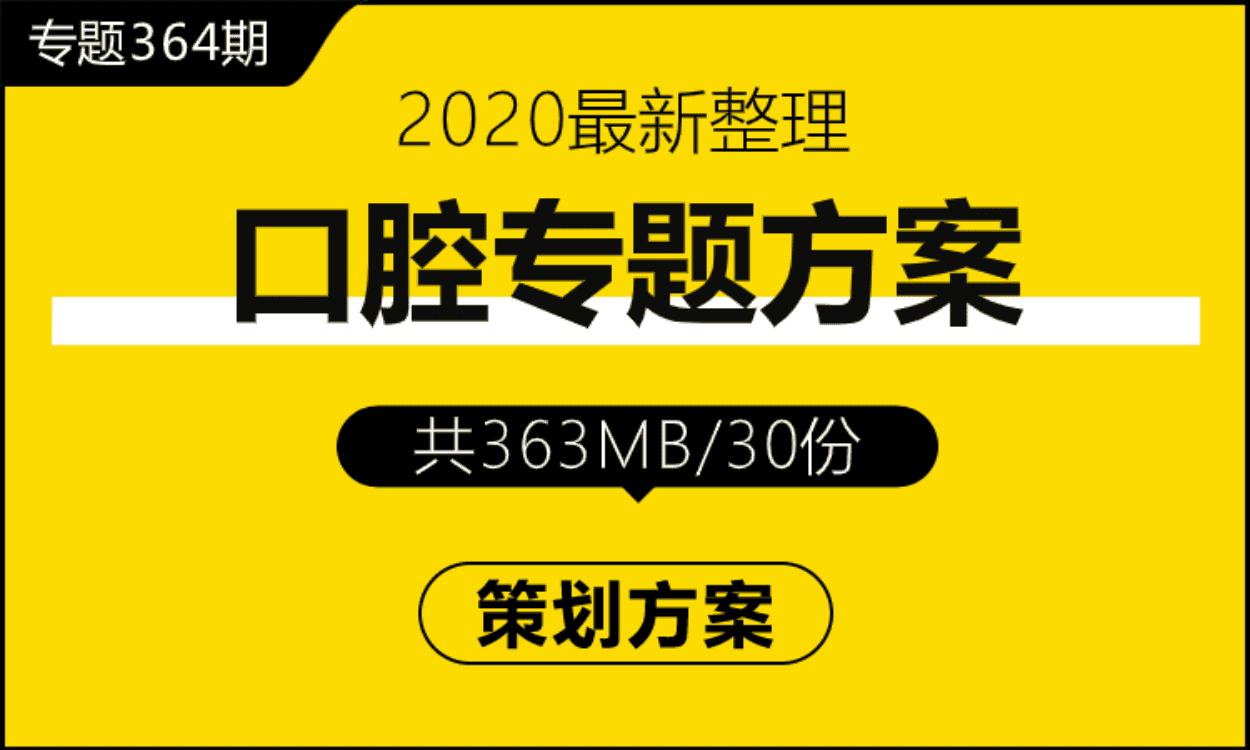 专题364期

2020最新整理

口腔专题方案

共363MB/30份

策划方案